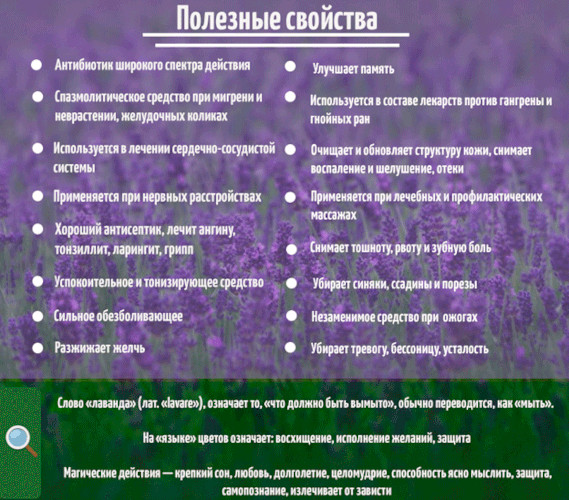 Полезные свойства

Антибиотик широкого спектра действия

Спазмолитическое средство при мигрени и неврастении, желудочных коликах

Используется в лечении сердечно-сосудистой системы

Применяется при нервных расстройствах

Хороший антисептик, лечит ангину, тонзиллит, ларингит, грипп

Успокоительное и тонизирующее средство

Сильное обезболивающее

Разжижает желчь

Улучшает память

Используется в составе лекарств против гангрены и гнойных ран

Очищает и обновляет структуру кожи, снимает воспаление и шелушение, отеки

Применяется при лечебных и профилактических массажах

Снимает тошноту, рвоту и зубную боль

Убирает синяки, ссадины и порезы

Незаменимое средство при ожогах

Убирает тревогу, бессоницу, усталость

Слово «лаванда» (лат. «lavare»), означает то, «что должно быть вымыто», обычно переводится, как «мыть».

На «языке» цветов означает: восхищение, исполнение желаний, защита

Магические действия — крепкий сон, любовь, долголетие, целомудрие, способность ясно мыслить, защита, самопознание, излечивает от зависти